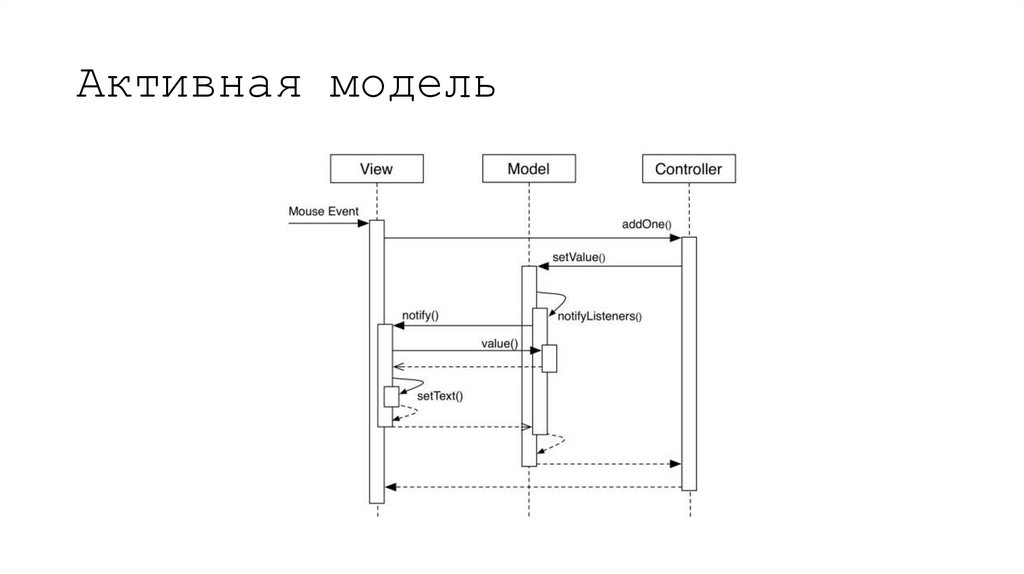 Активная модель

View

Model

Controller

Mouse Event

addOne()

setValue()

notifyListeners()

notify()

value()

setText()